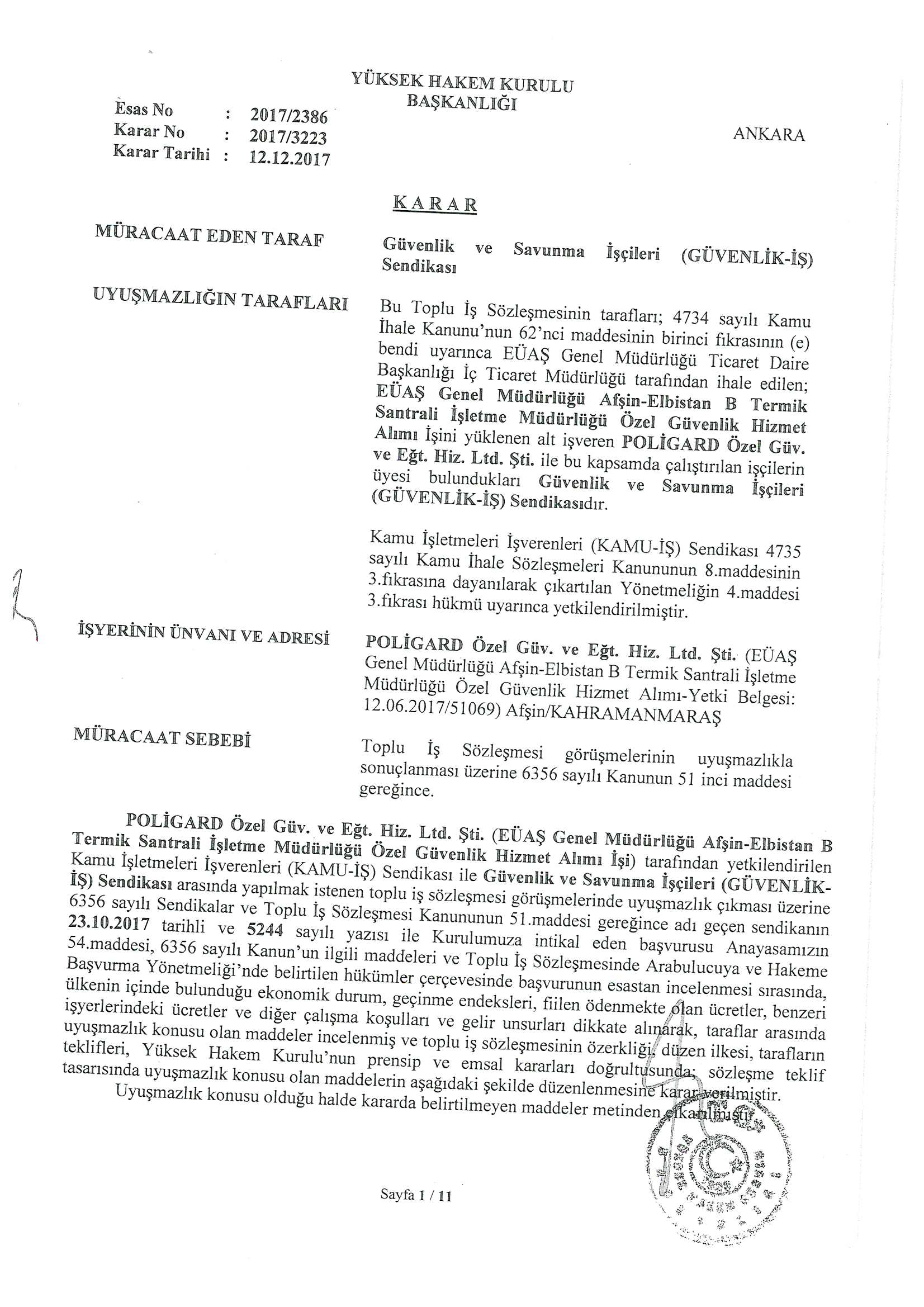 YÜKSEK HAKEM KURULU
BAŞKANLIĞI

Esas No : 2017/2386
Karar No : 2017/3223
Karar Tarihi : 12.12.2017

ANKARA

KARAR

MÜRACAAT EDEN TARAF

Güvenlik ve Savunma İşçileri (GÜVENLİK-İŞ) Sendikası

UYUŞMAZLIĞIN TARAFLARI

Bu Toplu İş Sözleşmesinin tarafları; 4734 sayılı Kamu İhale Kanunu'nun 62'nci maddesinin birinci fıkrasının (e) bendi uyarınca EÜAŞ Genel Müdürlüğü Ticaret Daire Başkanlığı İç Ticaret Müdürlüğü tarafından ihale edilen; EÜAŞ Genel Müdürlüğü Afşin-Elbistan B Termik Santrali İşletme Müdürlüğü Özel Güvenlik Hizmet Alımı İşini yüklenen alt işveren POLİGARD Özel Güv. ve Eğt. Hiz. Ltd. Şti. ile bu kapsamda çalıştırılan işçilerin üyesi bulundukları Güvenlik ve Savunma İşçileri (GÜVENLİK-İŞ) Sendikasıdır.

Kamu İşletmeleri İşverenleri (KAMU-İŞ) Sendikası 4735 sayılı Kamu İhale Sözleşmeleri Kanununun 8.maddesinin 3.fıkrasına dayanılarak çıkartılan Yönetmeliğin 4.maddesi 3.fıkrası hükmü uyarınca yetkilendirilmiştir.

İŞYERİNİN ÜNVANI VE ADRESİ

POLİGARD Özel Güv. ve Eğt. Hiz. Ltd. Şti. (EÜAŞ Genel Müdürlüğü Afşin-Elbistan B Termik Santrali İşletme Müdürlüğü Özel Güvenlik Hizmet Alımı-Yetki Belgesi: 12.06.2017/51069) Afşin/KAHRAMANMARAŞ

MÜRACAAT SEBEBİ

Toplu İş Sözleşmesi görüşmelerinin uyuşmazlıkla sonuçlanması üzerine 6356 sayılı Kanunun 51 inci maddesi gereğince.

POLİGARD Özel Güv. ve Eğt. Hiz. Ltd. Şti. (EÜAŞ Genel Müdürlüğü Afşin-Elbistan B Termik Santrali İşletme Müdürlüğü Özel Güvenlik Hizmet Alımı İşi) tarafından yetkilendirilen Kamu İşletmeleri İşverenleri (KAMU-İŞ) Sendikası ile Güvenlik ve Savunma İşçileri (GÜVENLİK-İŞ) Sendikası arasında yapılmak istenen toplu iş sözleşmesi görüşmelerinde uyuşmazlık çıkması üzerine 6356 sayılı Sendikalar ve Toplu İş Sözleşmesi Kanununun 51.maddesi gereğince adı geçen sendikanın 23.10.2017 tarihli ve 5244 sayılı yazısı ile Kurulumuza intikal eden başvurusu Anayasamızın 54.maddesi, 6356 sayılı Kanun'un ilgili maddeleri ve Toplu İş Sözleşmesinde Arabulucuya ve Hakeme Başvurma Yönetmeliği'nde belirtilen hükümler çerçevesinde başvurunun esastan incelenmesi sırasında, ülkenin içinde bulunduğu ekonomik durum, geçinme endeksleri, fiilen ödenmekte olan ücretler, benzeri işyerlerindeki ücretler ve diğer çalışma koşulları ve gelir unsurları dikkate alınarak, taraflar arasında uyuşmazlık konusu olan maddeler incelenmiş ve toplu iş sözleşmesinin özerkliği, düzen ilkesi, tarafların teklifleri, Yüksek Hakem Kurulu'nun prensip ve emsal kararları doğrultusunda; sözleşme teklif tasarısında uyuşmazlık konusu olan maddelerin aşağıdaki şekilde düzenlenmesine karar verilmiştir.
Uyuşmazlık konusu olduğu halde kararda belirtilmeyen maddeler metinden çıkarılmıştır.

Sayfa 1 / 11